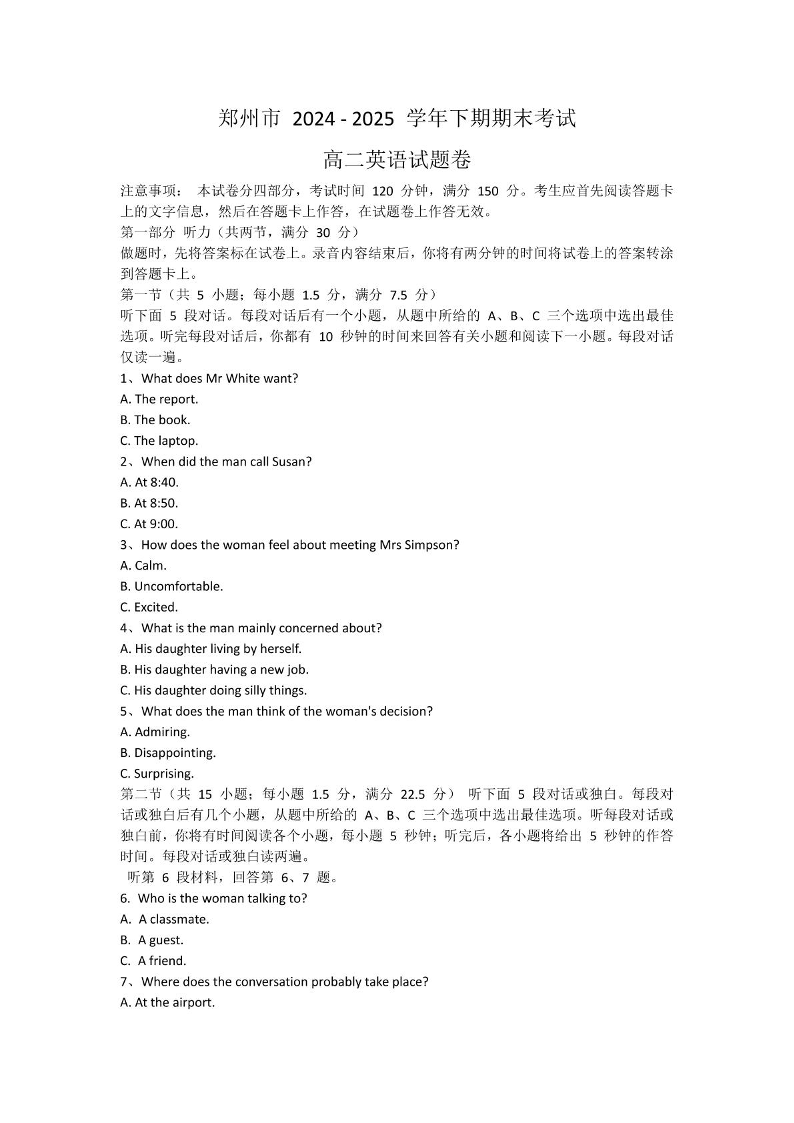 郑州市 2024 - 2025 学年下期期末考试

高二英语试题卷

注意事项： 本试卷分四部分，考试时间 120 分钟，满分 150 分。考生应首先阅读答题卡上的文字信息，然后在答题卡上作答，在试题卷上作答无效。

第一部分 听力（共两节，满分 30 分）

做题时，先将答案标在试卷上。录音内容结束后，你将有两分钟的时间将试卷上的答案转涂到答题卡上。

第一节（共 5 小题；每小题 1.5 分，满分 7.5 分）

听下面 5 段对话。每段对话后有一个小题，从题中所给的 A、B、C 三个选项中选出最佳选项。听完每段对话后，你都有 10 秒钟的时间来回答有关小题和阅读下一小题。每段对话仅读一遍。

1、What does Mr White want?
A. The report.
B. The book.
C. The laptop.

2、When did the man call Susan?
A. At 8:40.
B. At 8:50.
C. At 9:00.

3、How does the woman feel about meeting Mrs Simpson?
A. Calm.
B. Uncomfortable.
C. Excited.

4、What is the man mainly concerned about?
A. His daughter living by herself.
B. His daughter having a new job.
C. His daughter doing silly things.

5、What does the man think of the woman's decision?
A. Admiring.
B. Disappointing.
C. Surprising.

第二节（共 15 小题；每小题 1.5 分，满分 22.5 分） 听下面 5 段对话或独白。每段对话或独白后有几个小题，从题中所给的 A、B、C 三个选项中选出最佳选项。听每段对话或独白前，你将有时间阅读各个小题，每小题 5 秒钟；听完后，各小题将给出 5 秒钟的作答时间。每段对话或独白读两遍。

听第 6 段材料，回答第 6、7 题。

6. Who is the woman talking to?
A. A classmate.
B. A guest.
C. A friend.

7、Where does the conversation probably take place?
A. At the airport.